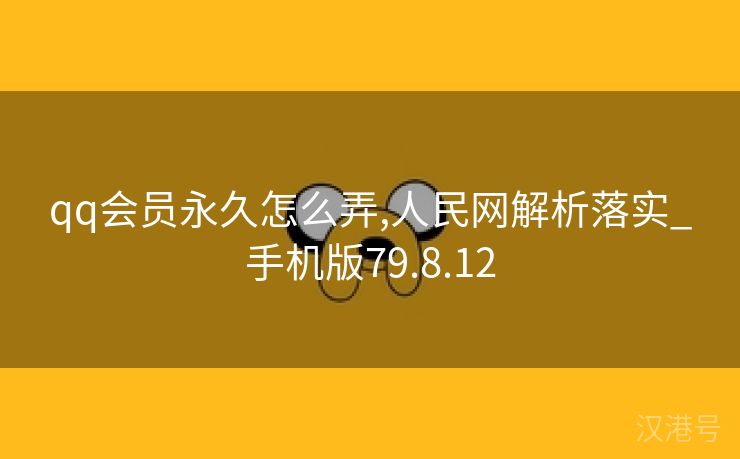 qq会员永久怎么弄,人民网解析落实_手机版79.8.12

汉港号